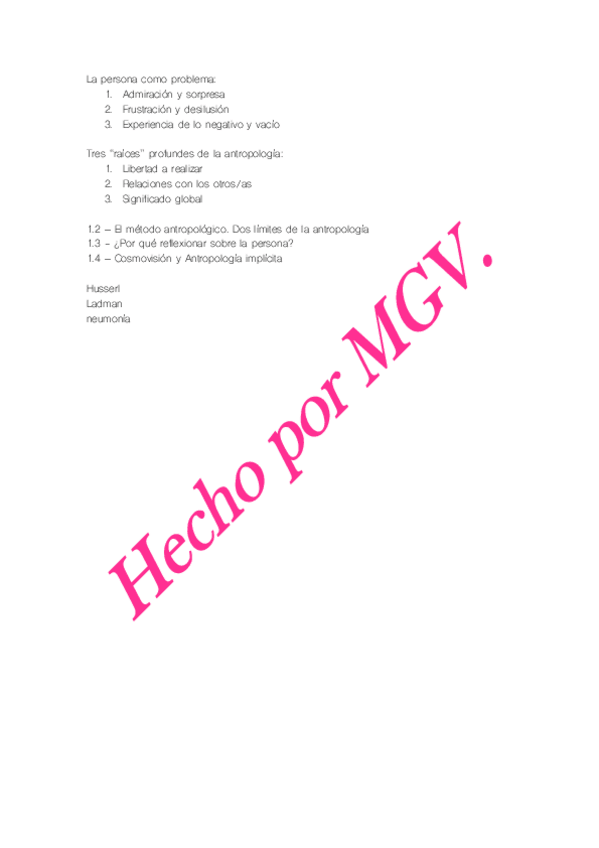 La persona como problema:
1. Admiración y sorpresa
2. Frustración y desilusión
3. Experiencia de lo negativo y vacío

Tres "raíces" profundes de la antropología:
1. Libertad a realizar
2. Relaciones con los otros/as
3. Significado global

1.2 – El método antropológico. Dos límites de la antropología
1.3 – ¿Por qué reflexionar sobre la persona?
1.4 – Cosmovisión y Antropología implícita

Husserl
Ladman
neumonía

Hecho por MGV.